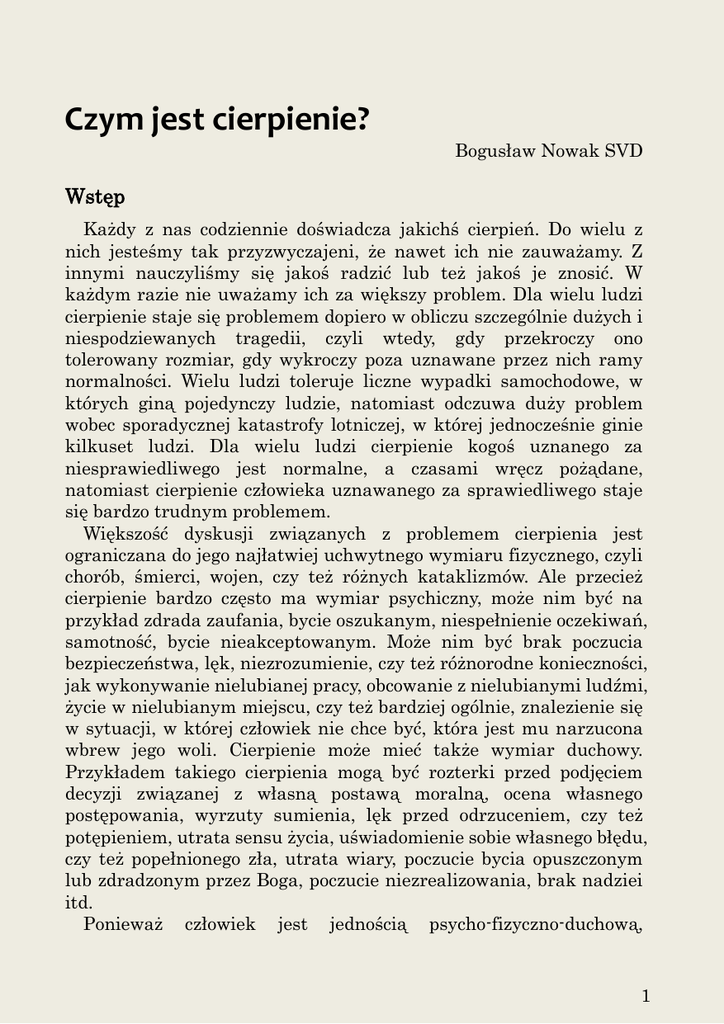 Czym jest cierpienie?

Bogusław Nowak SVD

Wstęp

Każdy z nas codziennie doświadcza jakichś cierpień. Do wielu z nich jesteśmy tak przyzwyczajeni, że nawet ich nie zauważamy. Z innymi nauczyliśmy się jakoś radzić lub też jakoś je znosić. W każdym razie nie uważamy ich za większy problem. Dla wielu ludzi cierpienie staje się problemem dopiero w obliczu szczególnie dużych i niespodziewanych tragedii, czyli wtedy, gdy przekroczy ono tolerowany rozmiar, gdy wykroczy poza uznawane przez nich ramy normalności. Wielu ludzi toleruje liczne wypadki samochodowe, w których giną pojedynczy ludzie, natomiast odczuwa duży problem wobec sporadycznej katastrofy lotniczej, w której jednocześnie ginie kilkuset ludzi. Dla wielu ludzi cierpienie kogoś uznanego za niesprawiedliwego jest normalne, a czasami wręcz pożądane, natomiast cierpienie człowieka uznawanego za sprawiedliwego staje się bardzo trudnym problemem.

Większość dyskusji związanych z problemem cierpienia jest ograniczana do jego najłatwiej uchwytnego wymiaru fizycznego, czyli chorób, śmierci, wojen, czy też różnych kataklizmów. Ale przecież cierpienie bardzo często ma wymiar psychiczny, może nim być na przykład zdrada zaufania, bycie oszukanym, niespełnienie oczekiwań, samotność, bycie nieakceptowanym. Może nim być brak poczucia bezpieczeństwa, lęk, niezrozumienie, czy też różnorodne konieczności, jak wykonywanie nielubianej pracy, obcowanie z nielubianymi ludźmi, życie w nielubianym miejscu, czy też bardziej ogólnie, znalezienie się w sytuacji, w której człowiek nie chce być, która jest mu narzucona wbrew jego woli. Cierpienie może mieć także wymiar duchowy. Przykładem takiego cierpienia mogą być rozterki przed podjęciem decyzji związanej z własną postawą moralną, ocena własnego postępowania, wyrzuty sumienia, lęk przed odrzuceniem, czy też potępieniem, utrata sensu życia, uświadomienie sobie własnego błędu, czy też popełnionego zła, utrata wiary, poczucie bycia opuszczonym lub zdradzonym przez Boga, poczucie niezrealizowania, brak nadziei itd.

Ponieważ człowiek jest jednością psycho-fizyczno-duchową,

1